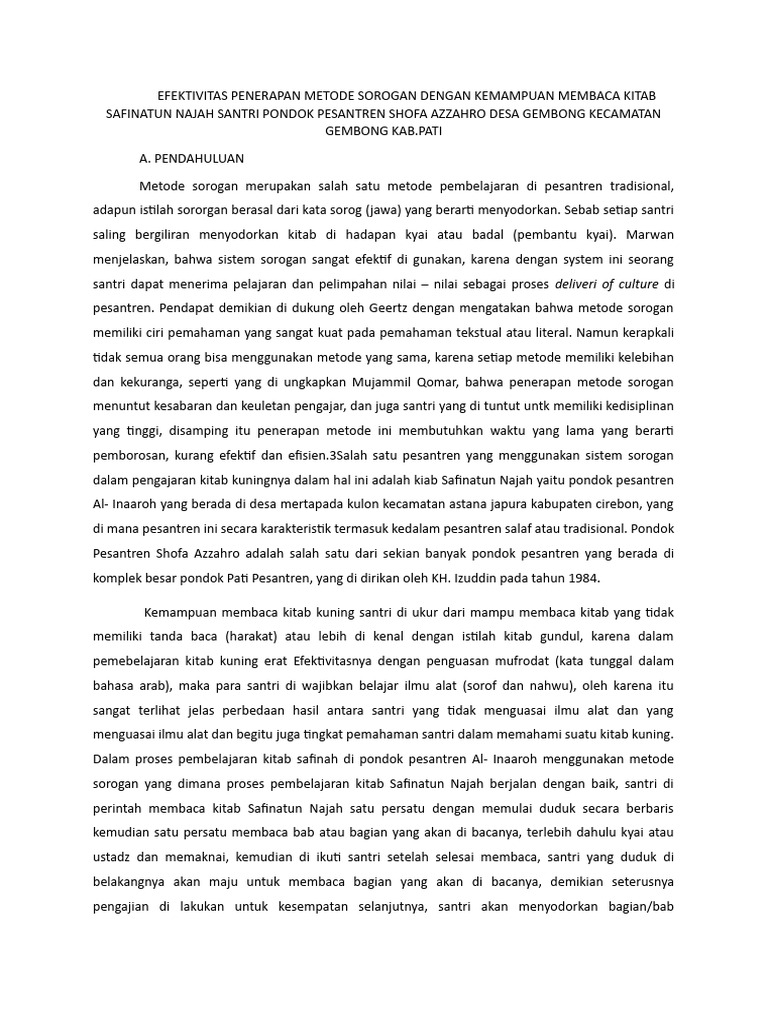 EFEKTIVITAS PENERAPAN METODE SOROGAN DENGAN KEMAMPUAN MEMBACA KITAB SAFINATUN NAJAH SANTRI PONDOK PESANTREN SHOFA AZZAHRO DESA GEMBONG KECAMATAN GEMBONG KAB.PATI

A. PENDAHULUAN

Metode sorogan merupakan salah satu metode pembelajaran di pesantren tradisional, adapun istilah sororgan berasal dari kata sorog (jawa) yang berarti menyodorkan. Sebab setiap santri saling bergiliran menyodorkan kitab di hadapan kyai atau badal (pembantu kyai). Marwan menjelaskan, bahwa sistem sorogan sangat efektif di gunakan, karena dengan system ini seorang santri dapat menerima pelajaran dan pelimpahan nilai – nilai sebagai proses deliveri of culture di pesantren. Pendapat demikian di dukung oleh Geertz dengan mengatakan bahwa metode sorogan memiliki ciri pemahaman yang sangat kuat pada pemahaman tekstual atau literal. Namun kerapkali tidak semua orang bisa menggunakan metode yang sama, karena setiap metode memiliki kelebihan dan kekuranga, seperti yang di ungkapkan Mujammil Qomar, bahwa penerapan metode sorogan menuntut kesabaran dan keuletan pengajar, dan juga santri yang di tuntut untk memiliki kedisiplinan yang tinggi, disamping itu penerapan metode ini membutuhkan waktu yang lama yang berarti pemborosan, kurang efektif dan efisien.3Salah satu pesantren yang menggunakan sistem sorogan dalam pengajaran kitab kuningnya dalam hal ini adalah kiab Safinatun Najah yaitu pondok pesantren Al- Inaaroh yang berada di desa mertapada kulon kecamatan astana japura kabupaten cirebon, yang di mana pesantren ini secara karakteristik termasuk kedalam pesantren salaf atau tradisional. Pondok Pesantren Shofa Azzahro adalah salah satu dari sekian banyak pondok pesantren yang berada di komplek besar pondok Pati Pesantren, yang di dirikan oleh KH. Izuddin pada tahun 1984.

Kemampuan membaca kitab kuning santri di ukur dari mampu membaca kitab yang tidak memiliki tanda baca (harakat) atau lebih di kenal dengan istilah kitab gundul, karena dalam pemebelajaran kitab kuning erat Efektivitasnya dengan penguasan mufrodat (kata tunggal dalam bahasa arab), maka para santri di wajibkan belajar ilmu alat (sorof dan nahwu), oleh karena itu sangat terlihat jelas perbedaan hasil antara santri yang tidak menguasai ilmu alat dan yang menguasai ilmu alat dan begitu juga tingkat pemahaman santri dalam memahami suatu kitab kuning. Dalam proses pembelajaran kitab safinah di pondok pesantren Al- Inaaroh menggunakan metode sorogan yang dimana proses pembelajaran kitab Safinatun Najah berjalan dengan baik, santri di perintah membaca kitab Safinatun Najah satu persatu dengan memulai duduk secara berbaris kemudian satu persatu membaca bab atau bagian yang akan di bacanya, terlebih dahulu kyai atau ustadz dan memaknai, kemudian di ikuti santri setelah selesai membaca, santri yang duduk di belakangnya akan maju untuk membaca bagian yang akan di bacanya, demikian seterusnya pengajian di lakukan untuk kesempatan selanjutnya, santri akan menyodorkan bagian/bab